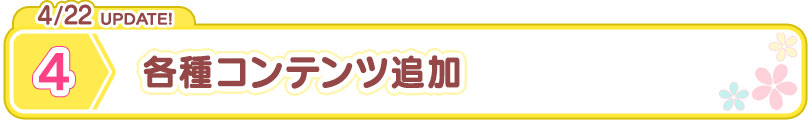 4/22 UPDATE!

4

各種コンテンツ追加